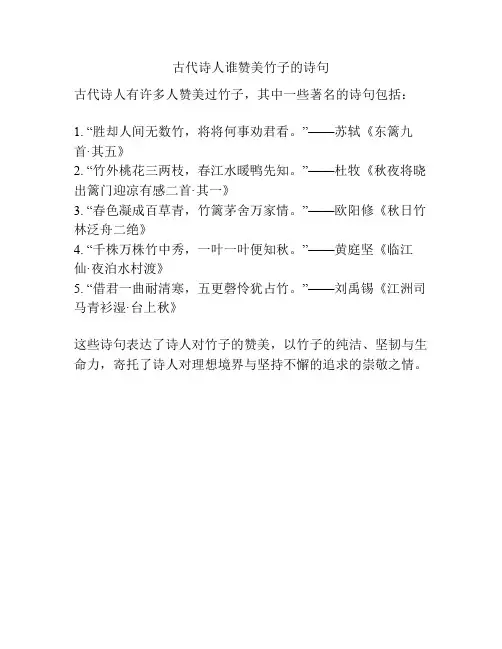 古代诗人谁赞美竹子的诗句

古代诗人有许多人赞美过竹子，其中一些著名的诗句包括：

1. “胜却人间无数竹，将将何事劝君看。”——苏轼《东篱九首·其五》
2. “竹外桃花三两枝，春江水暖鸭先知。”——杜牧《秋夜将晓出篱门迎凉有感二首·其一》
3. “春色凝成百草青，竹篱茅舍万家情。”——欧阳修《秋日竹林泛舟二绝》
4. “千株万株竹中秀，一叶一叶便知秋。”——黄庭坚《临江仙·夜泊水村渡》
5. “借君一曲耐清寒，五更磬伶犹占竹。”——刘禹锡《江洲司马青衫湿·台上秋》

这些诗句表达了诗人对竹子的赞美，以竹子的纯洁、坚韧与生命力，寄托了诗人对理想境界与坚持不懈的追求的崇敬之情。